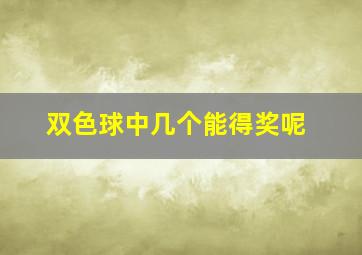 双色球中几个能得奖呢